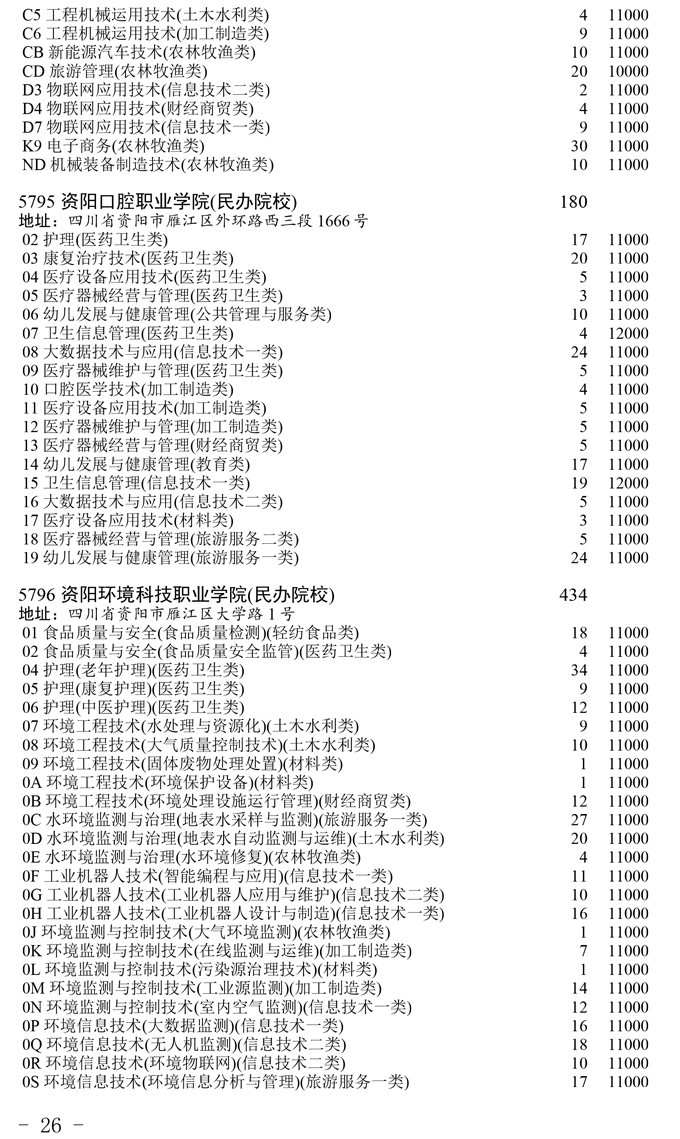 C5 工程机械运用技术(土木水利类) 4 11000
C6 工程机械运用技术(加工制造类) 9 11000
CB 新能源汽车技术(农林牧渔类) 10 11000
CD 旅游管理(农林牧渔类) 20 10000
D3 物联网应用技术(信息技术二类) 2 11000
D4 物联网应用技术(财经商贸类) 4 11000
D7 物联网应用技术(信息技术一类) 9 11000
K9 电子商务(农林牧渔类) 30 11000
ND 机械装备制造技术(农林牧渔类) 10 11000

5795 资阳口腔职业学院(民办院校) 180
地址：四川省资阳市雁江区外环路西三段1666号
02 护理(医药卫生类) 17 11000
03 康复治疗技术(医药卫生类) 20 11000
04 医疗设备应用技术(医药卫生类) 5 11000
05 医疗器械经营与管理(医药卫生类) 3 11000
06 幼儿发展与健康管理(公共管理与服务类) 10 11000
07 卫生信息管理(医药卫生类) 4 12000
08 大数据技术与应用(信息技术一类) 24 11000
09 医疗器械维护与管理(医药卫生类) 5 11000
10 口腔医学技术(加工制造类) 4 11000
11 医疗设备应用技术(加工制造类) 5 11000
12 医疗器械维护与管理(加工制造类) 5 11000
13 医疗器械经营与管理(财经商贸类) 5 11000
14 幼儿发展与健康管理(教育类) 17 11000
15 卫生信息管理(信息技术一类) 19 12000
16 大数据技术与应用(信息技术二类) 5 11000
17 医疗设备应用技术(材料类) 3 11000
18 医疗器械经营与管理(旅游服务二类) 5 11000
19 幼儿发展与健康管理(旅游服务一类) 24 11000

5796 资阳环境科技职业学院(民办院校) 434
地址：四川省资阳市雁江区大学路1号
01 食品质量与安全(食品质量检测)(轻纺食品类) 18 11000
02 食品质量与安全(食品质量安全监管)(医药卫生类) 4 11000
04 护理(老年护理)(医药卫生类) 34 11000
05 护理(康复护理)(医药卫生类) 9 11000
06 护理(中医护理)(医药卫生类) 12 11000
07 环境工程技术(水处理与资源化)(土木水利类) 9 11000
08 环境工程技术(大气质量控制技术)(土木水利类) 10 11000
09 环境工程技术(固体废物处理处置)(材料类) 1 11000
0A 环境工程技术(环境保护设备)(材料类) 1 11000
0B 环境工程技术(环境处理设施运行管理)(财经商贸类) 12 11000
0C 水环境监测与治理(地表水采样与监测)(旅游服务一类) 27 11000
0D 水环境监测与治理(地表水自动监测与运维)(土木水利类) 20 11000
0E 水环境监测与治理(水环境修复)(农林牧渔类) 4 11000
0F 工业机器人技术(智能编程与应用)(信息技术一类) 11 11000
0G 工业机器人技术(工业机器人应用与维护)(信息技术二类) 10 11000
0H 工业机器人技术(工业机器人设计与制造)(信息技术一类) 16 11000
0J 环境监测与控制技术(大气环境监测)(农林牧渔类) 1 11000
0K 环境监测与控制技术(在线监测与运维)(加工制造类) 7 11000
0L 环境监测与控制技术(污染源治理技术)(材料类) 1 11000
0M 环境监测与控制技术(工业源监测)(加工制造类) 14 11000
0N 环境监测与控制技术(室内空气监测)(信息技术一类) 12 11000
0P 环境信息技术(大数据监测)(信息技术一类) 16 11000
0Q 环境信息技术(无人机监测)(信息技术二类) 18 11000
0R 环境信息技术(环境物联网)(信息技术二类) 10 11000
0S 环境信息技术(环境信息分析与管理)(旅游服务一类) 17 11000

- 26 -